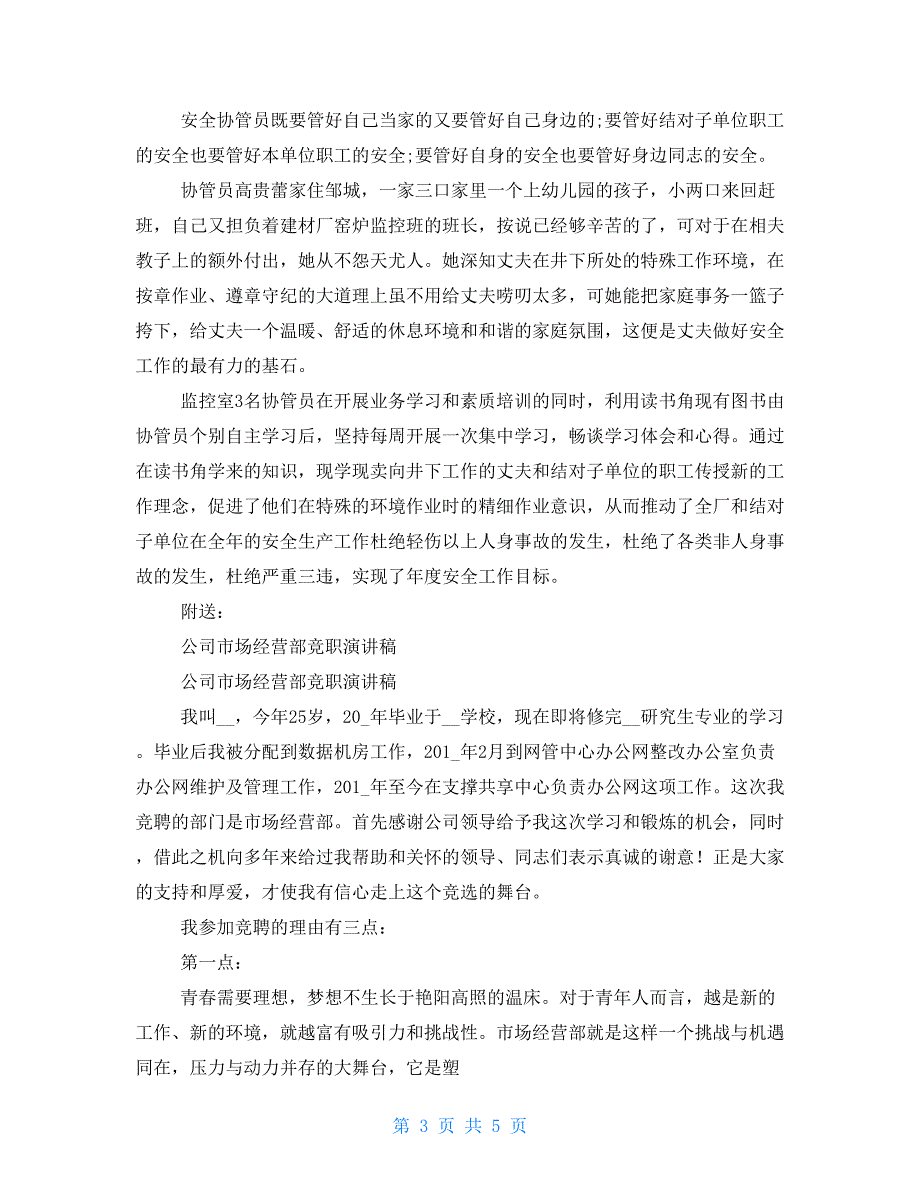 安全协管员既要管好自己当家的又要管好自己身边的;要管好结对子单位职工的安全也要管好本单位职工的安全;要管好自身的安全也要管好身边同志的安全。

协管员高贵蕾家住邹城，一家三口家里一个上幼儿园的孩子，小两口来回赶班，自己又担负着建材厂窑炉监控班的班长，按说已经够辛苦的了，可对于在相夫教子上的额外付出，她从不怨天尤人。她深知丈夫在井下所处的特殊工作环境，在按章作业、遵章守纪的大道理上虽不用给丈夫唠叨太多，可她能把家庭事务一篮子挎下，给丈夫一个温暖、舒适的休息环境和和谐的家庭氛围，这便是丈夫做好安全工作的最有力的基石。

监控室3名协管员在开展业务学习和素质培训的同时，利用读书角现有图书由协管员个别自主学习后，坚持每周开展一次集中学习，畅谈学习体会和心得。通过在读书角学来的知识，现学现卖向井下工作的丈夫和结对子单位的职工传授新的工作理念，促进了他们在特殊的环境作业时的精细作业意识，从而推动了全厂和结对子单位在全年的安全生产工作杜绝轻伤以上人身事故的发生，杜绝了各类非人身事故的发生，杜绝严重三违，实现了年度安全工作目标。

附送：

公司市场经营部竞职演讲稿

公司市场经营部竞职演讲稿

我叫__，今年25岁，20_年毕业于__学校，现在即将修完__研究生专业的学习。毕业后我被分配到数据机房工作，201_年2月到网管中心办公网整改办公室负责办公网维护及管理工作，201_年至今在支撑共享中心负责办公网这项工作。这次我竞聘的部门是市场经营部。首先感谢公司领导给予我这次学习和锻炼的机会，同时，借此之机向多年来给过我帮助和关怀的领导、同志们表示真诚的谢意！正是大家的支持和厚爱，才使我有信心走上这个竞选的舞台。

我参加竞聘的理由有三点：

第一点：

青春需要理想，梦想不生长于艳阳高照的温床。对于青年人而言，越是新的工作、新的环境，就越富有吸引力和挑战性。市场经营部就是这样一个挑战与机遇同在，压力与动力并存的大舞台，它是塑

第 3 页 共 5 页